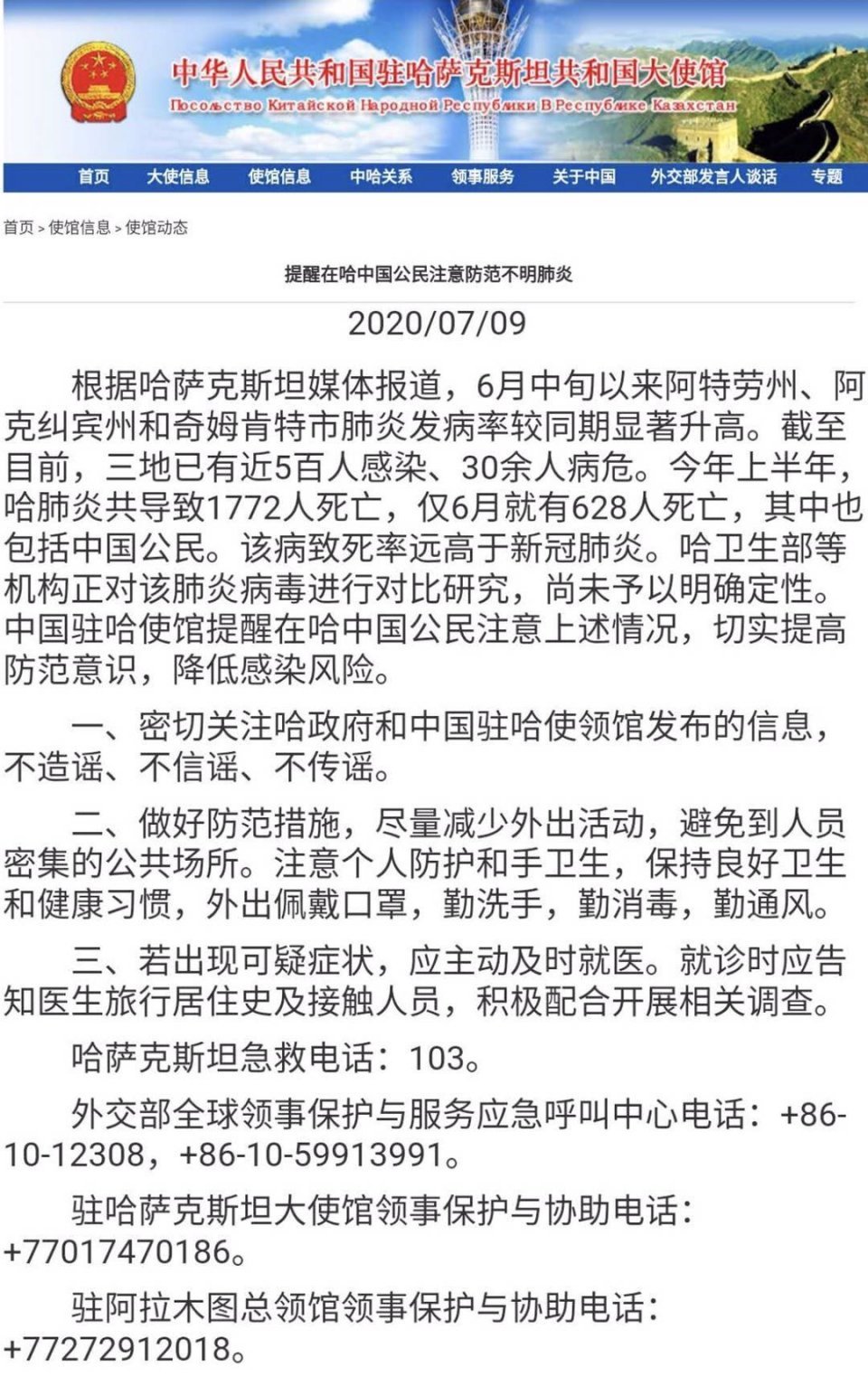 中华人民共和国驻哈萨克斯坦共和国大使馆
Посольство Китайской Народной Республики В Республике Казахстан

首页 大使信息 使馆信息 中哈关系 领事服务 关于中国 外交部发言人谈话 专题

首页 > 使馆信息 > 使馆动态

提醒在哈中国公民注意防范不明肺炎

2020/07/09

根据哈萨克斯坦媒体报道，6月中旬以来阿特劳州、阿克纠宾州和奇姆肯特市肺炎发病率较同期显著升高。截至目前，三地已有近5百人感染、30余人病危。今年上半年，哈肺炎共导致1772人死亡，仅6月就有628人死亡，其中也包括中国公民。该病致死率远高于新冠肺炎。哈卫生部等机构正对该肺炎病毒进行对比研究，尚未予以明确定性。中国驻哈使馆提醒在哈中国公民注意上述情况，切实提高防范意识，降低感染风险。

一、密切关注哈政府和中国驻哈使领馆发布的信息，不造谣、不信谣、不传谣。

二、做好防范措施，尽量减少外出活动，避免到人员密集的公共场所。注意个人防护和手卫生，保持良好卫生和健康习惯，外出佩戴口罩，勤洗手，勤消毒，勤通风。

三、若出现可疑症状，应主动及时就医。就诊时应告知医生旅行居住史及接触人员，积极配合开展相关调查。

哈萨克斯坦急救电话：103。

外交部全球领事保护与服务应急呼叫中心电话：+86-10-12308，+86-10-59913991。

驻哈萨克斯坦大使馆领事保护与协助电话：+77017470186。

驻阿拉木图总领馆领事保护与协助电话：+77272912018。